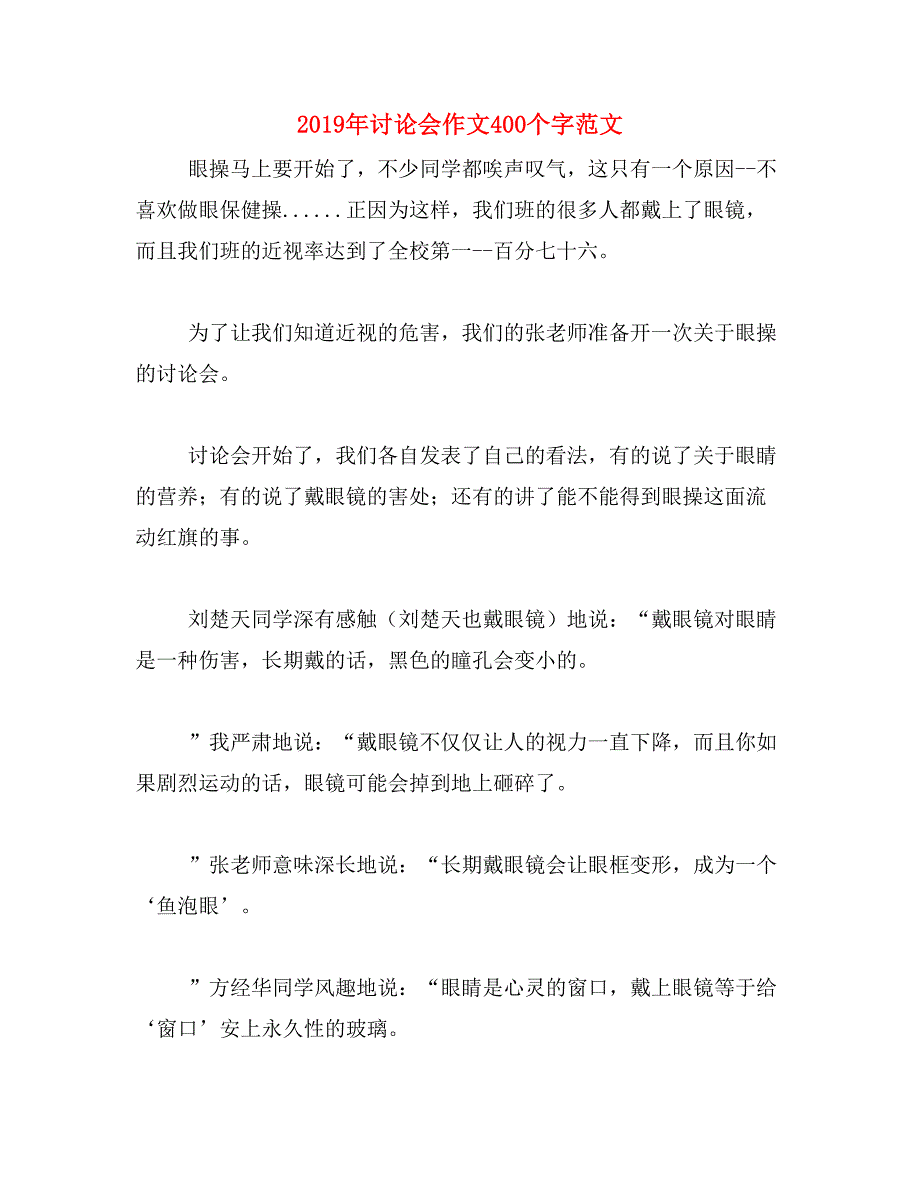 2019年讨论会作文400个字范文

眼操马上要开始了，不少同学都唉声叹气，这只有一个原因--不喜欢做眼保健操......正因为这样，我们班的很多人都戴上了眼镜，而且我们班的近视率达到了全校第一--百分七十六。

为了让我们知道近视的危害，我们的张老师准备开一次关于眼操的讨论会。

讨论会开始了，我们各自发表了自己的看法，有的说了关于眼睛的营养；有的说了戴眼镜的害处；还有的讲了能不能得到眼操这面流动红旗的事。

刘楚天同学深有感触（刘楚天也戴眼镜）地说：“戴眼镜对眼睛是一种伤害，长期戴的话，黑色的瞳孔会变小的。

”我严肃地说：“戴眼镜不仅仅让人的视力一直下降，而且你如果剧烈运动的话，眼镜可能会掉到地上砸碎了。

”张老师意味深长地说：“长期戴眼镜会让眼框变形，成为一个‘鱼泡眼’。

”方经华同学风趣地说：“眼睛是心灵的窗口，戴上眼镜等于给‘窗口’安上永久性的玻璃。